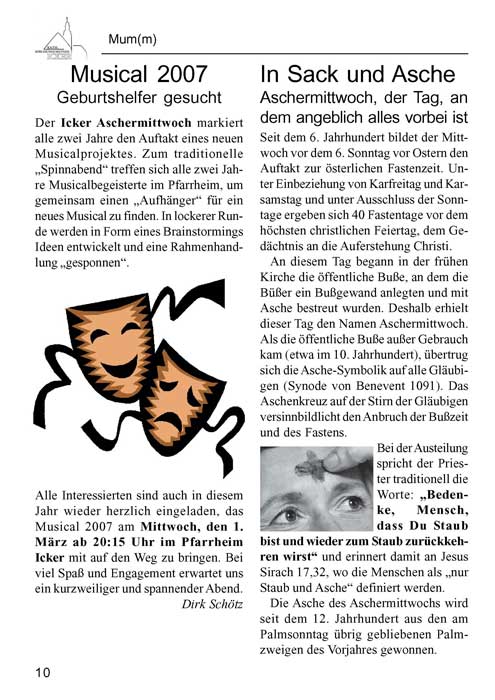 Mum(m)

Musical 2007
Geburtshelfer gesucht

Der Icker Aschermittwoch markiert alle zwei Jahre den Auftakt eines neuen Musicalprojektes. Zum traditionelle „Spinnabend“ treffen sich alle zwei Jahre Musicalbegeisterte im Pfarrheim, um gemeinsam einen „Aufhänger“ für ein neues Musical zu finden. In lockerer Runde werden in Form eines Brainstormings Ideen entwickelt und eine Rahmenhandlung „gesponnen“.

Alle Interessierten sind auch in diesem Jahr wieder herzlich eingeladen, das Musical 2007 am Mittwoch, den 1. März ab 20:15 Uhr im Pfarrheim Icker mit auf den Weg zu bringen. Bei viel Spaß und Engagement erwartet uns ein kurzweiliger und spannender Abend.

Dirk Schötz

In Sack und Asche
Aschermittwoch, der Tag, an dem angeblich alles vorbei ist

Seit dem 6. Jahrhundert bildet der Mittwoch vor dem 6. Sonntag vor Ostern den Auftakt zur österlichen Fastenzeit. Unter Einbeziehung von Karfreitag und Karsamstag und unter Ausschluss der Sonntage ergeben sich 40 Fastentage vor dem höchsten christlichen Feiertag, dem Gedächtnis an die Auferstehung Christi.

An diesem Tag begann in der frühen Kirche die öffentliche Buße, an dem die Büßer ein Bußgewand anlegten und mit Asche bestreut wurden. Deshalb erhielt dieser Tag den Namen Aschermittwoch. Als die öffentliche Buße außer Gebrauch kam (etwa im 10. Jahrhundert), übertrug sich die Asche-Symbolik auf alle Gläubigen (Synode von Benevent 1091). Das Aschenkreuz auf der Stirn der Gläubigen versinnbildlicht den Anbruch der Bußzeit und des Fastens.

Bei der Austeilung spricht der Priester traditionell die Worte: „Bedenke, Mensch, dass Du Staub bist und wieder zum Staub zurückkehren wirst“ und erinnert damit an Jesus Sirach 17,32, wo die Menschen als „nur Staub und Asche“ definiert werden.

Die Asche des Aschermittwochs wird seit dem 12. Jahrhundert aus den am Palmsonntag übrig gebliebenen Palmzweigen des Vorjahres gewonnen.

10